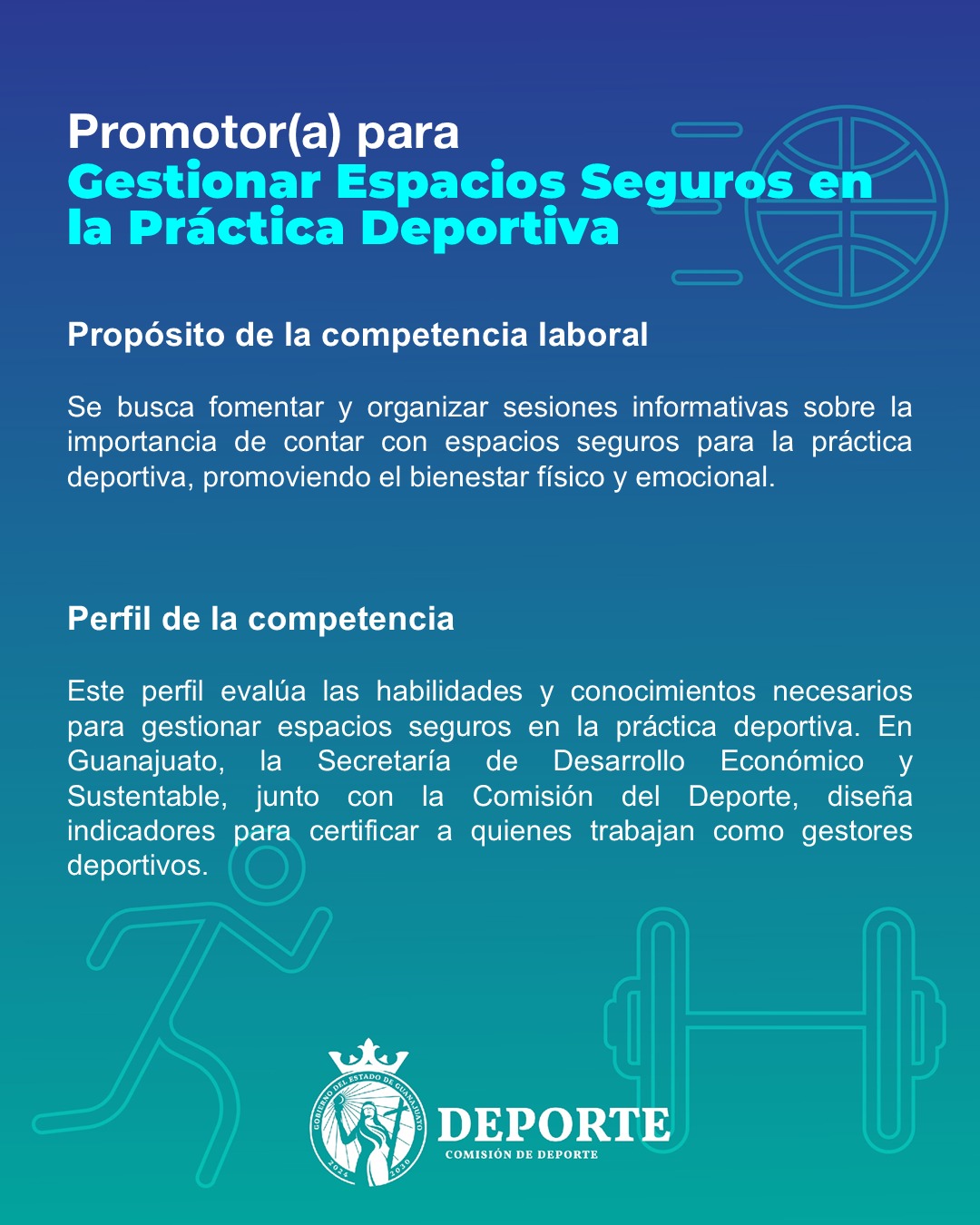 Promotor(a) para
Gestionar Espacios Seguros en la Práctica Deportiva

Propósito de la competencia laboral

Se busca fomentar y organizar sesiones informativas sobre la importancia de contar con espacios seguros para la práctica deportiva, promoviendo el bienestar físico y emocional.

Perfil de la competencia

Este perfil evalúa las habilidades y conocimientos necesarios para gestionar espacios seguros en la práctica deportiva. En Guanajuato, la Secretaría de Desarrollo Económico y Sustentable, junto con la Comisión del Deporte, diseña indicadores para certificar a quienes trabajan como gestores deportivos.

GOBIERNO DEL ESTADO DE GUANAJUATO
2024 2030
DEPORTE
COMISIÓN DE DEPORTE